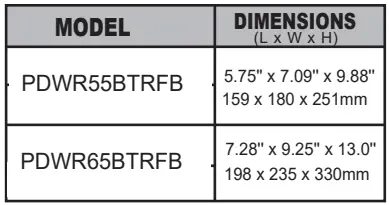 | MODEL | DIMENSIONS (L x W x H) |
|---|---|
| PDWR55BTRFB | 5.75" x 7.09" x 9.88" 159 x 180 x 251mm |
| PDWR65BTRFB | 7.28" x 9.25" x 13.0" 198 x 235 x 330mm |